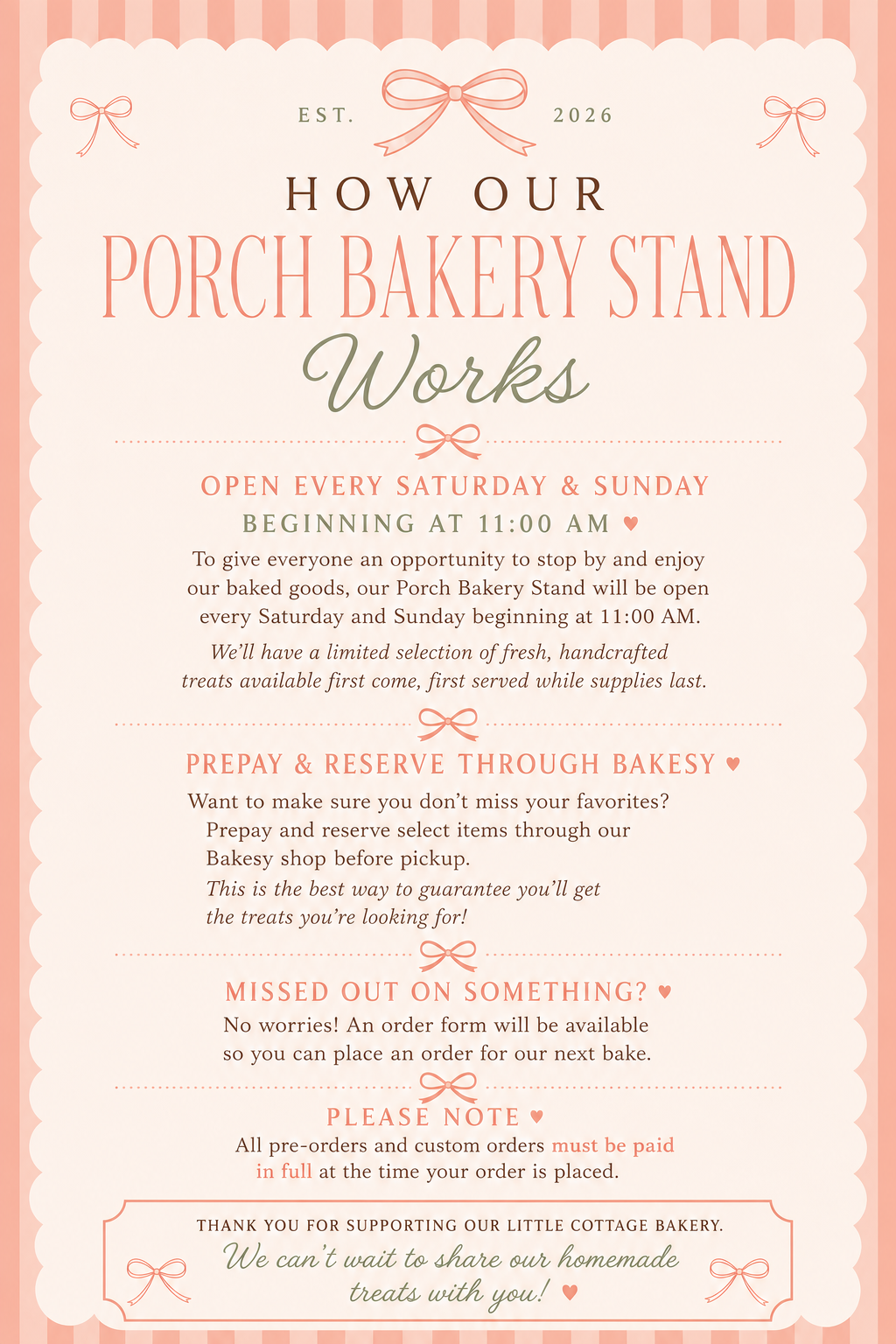 EST. 2026

HOW OUR
PORCH BAKERY STAND
Works

OPEN EVERY SATURDAY & SUNDAY
BEGINNING AT 11:00 AM ♥

To give everyone an opportunity to stop by and enjoy our baked goods, our Porch Bakery Stand will be open every Saturday and Sunday beginning at 11:00 AM.

We'll have a limited selection of fresh, handcrafted treats available first come, first served while supplies last.

PREPAY & RESERVE THROUGH BAKESY ♥

Want to make sure you don't miss your favorites? Prepay and reserve select items through our Bakesy shop before pickup.

This is the best way to guarantee you'll get the treats you're looking for!

MISSED OUT ON SOMETHING? ♥

No worries! An order form will be available so you can place an order for our next bake.

PLEASE NOTE ♥

All pre-orders and custom orders must be paid in full at the time your order is placed.

THANK YOU FOR SUPPORTING OUR LITTLE COTTAGE BAKERY.
We can't wait to share our homemade treats with you! ♥